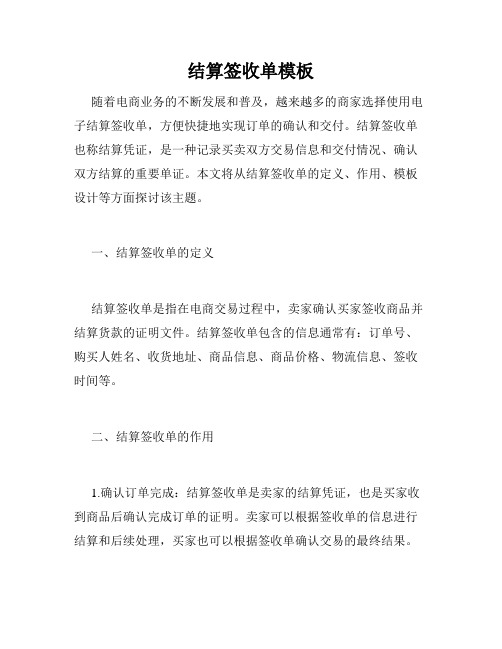 结算签收单模板

随着电商业务的不断发展和普及，越来越多的商家选择使用电子结算签收单，方便快捷地实现订单的确认和交付。结算签收单也称结算凭证，是一种记录买卖双方交易信息和交付情况、确认双方结算的重要单证。本文将从结算签收单的定义、作用、模板设计等方面探讨该主题。

一、结算签收单的定义

结算签收单是指在电商交易过程中，卖家确认买家签收商品并结算货款的证明文件。结算签收单包含的信息通常有：订单号、购买人姓名、收货地址、商品信息、商品价格、物流信息、签收时间等。

二、结算签收单的作用

1.确认订单完成：结算签收单是卖家的结算凭证，也是买家收到商品后确认完成订单的证明。卖家可以根据签收单的信息进行结算和后续处理，买家也可以根据签收单确认交易的最终结果。